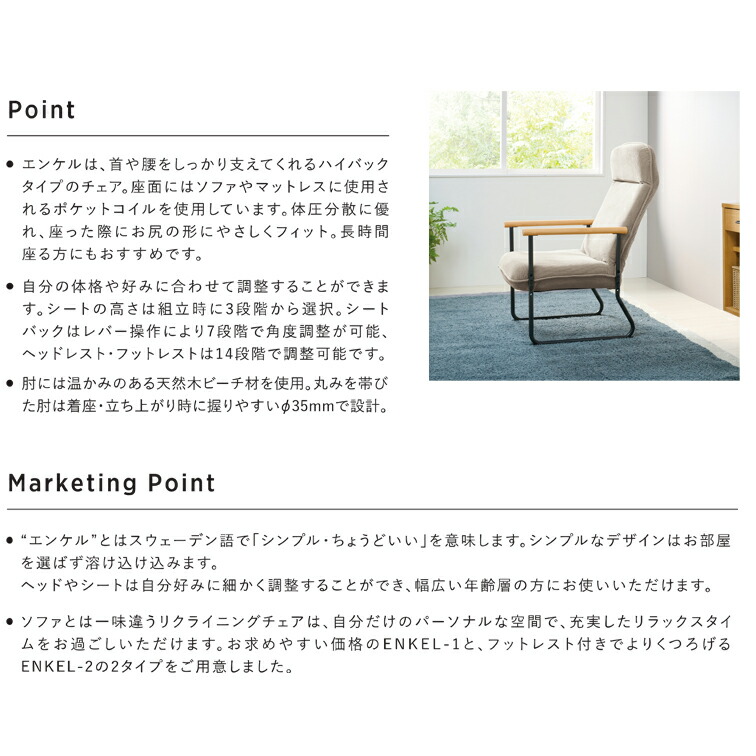 Point

● エンケルは、首や腰をしっかり支えてくれるハイバックタイプのチェア。座面にはソファやマットレスに使用されるポケットコイルを使用しています。体圧分散に優れ、座った際にお尻の形にやさしくフィット。長時間座る方にもおすすめです。

● 自分の体格や好みに合わせて調整することができます。シートの高さは組立時に3段階から選択。シートバックはレバー操作により7段階で角度調整が可能、ヘッドレスト・フットレストは14段階で調整可能です。

● 肘には温かみのある天然木ビーチ材を使用。丸みを帯びた肘は着座・立ち上がり時に握りやすいφ35mmで設計。

Marketing Point

● “エンケル”とはスウェーデン語で「シンプル・ちょうどいい」を意味します。シンプルなデザインはお部屋を選ばず溶け込み込みます。
ヘッドやシートは自分好みに細かく調整することができ、幅広い年齢層の方にお使いいただけます。

● ソファとは一味違うリクライニングチェアは、自分だけのパーソナルな空間で、充実したリラックスタイムをお過ごしいただけます。お求めやすい価格のENKEL-1と、フットレスト付きでよりくつろげるENKEL-2の2タイプをご用意しました。